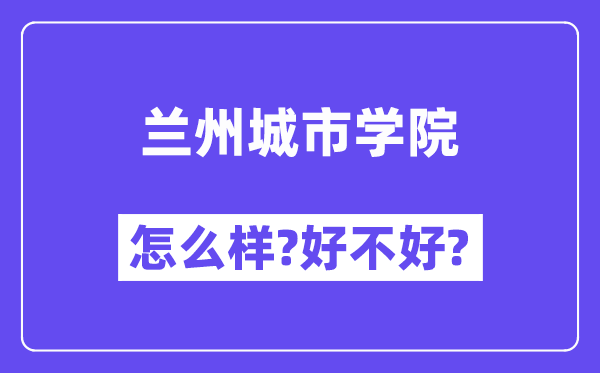 兰州城市学院

怎么样?好不好?